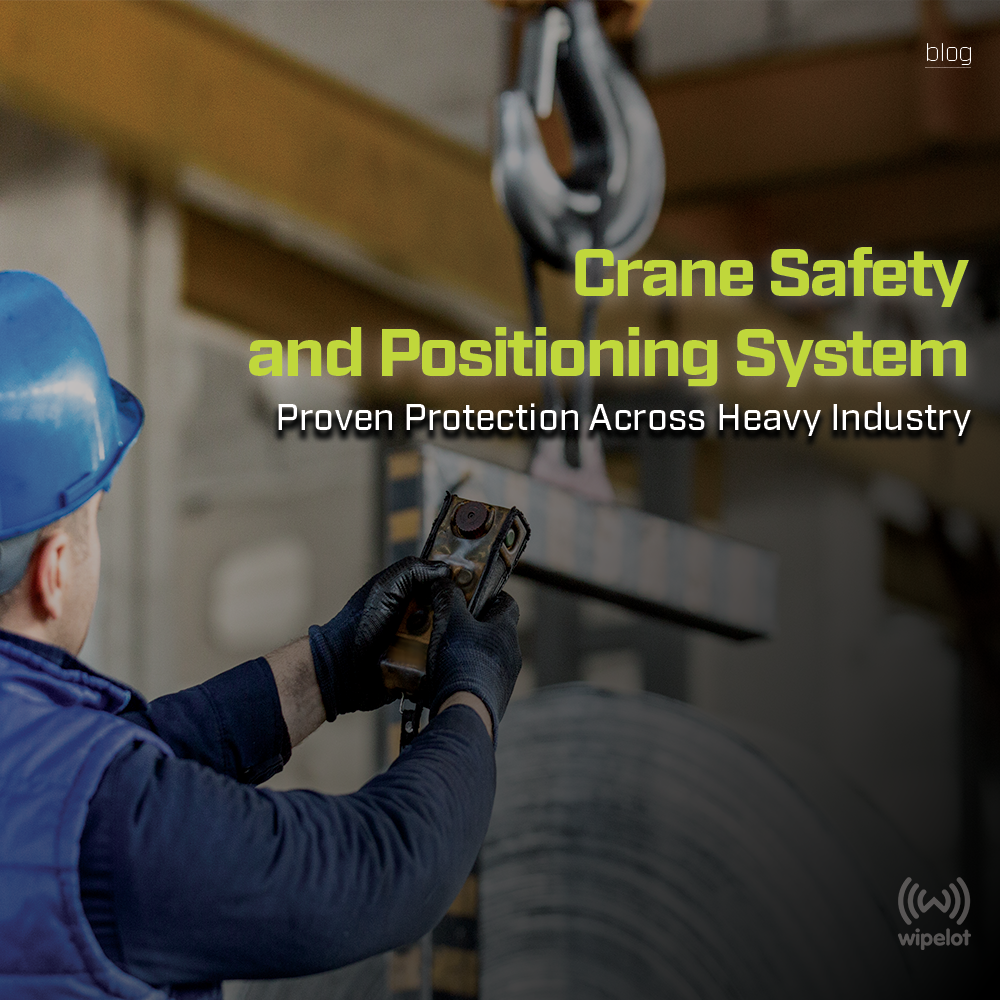 blog

Crane Safety and Positioning System

Proven Protection Across Heavy Industry

wipelot